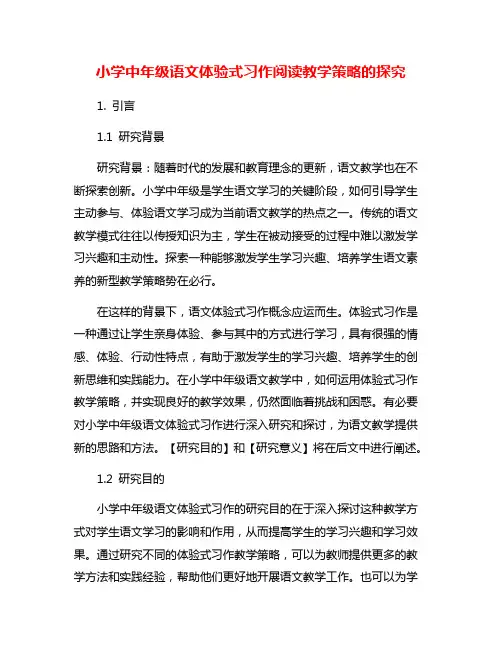 小学中年级语文体验式习作阅读教学策略的探究

1. 引言

1.1 研究背景

研究背景：随着时代的发展和教育理念的更新，语文教学也在不断探索创新。小学中年级是学生语文学习的关键阶段，如何引导学生主动参与、体验语文学习成为当前语文教学的热点之一。传统的语文教学模式往往以传授知识为主，学生在被动接受的过程中难以激发学习兴趣和主动性。探索一种能够激发学生学习兴趣、培养学生语文素养的新型教学策略势在必行。

在这样的背景下，语文体验式习作概念应运而生。体验式习作是一种通过让学生亲身体验、参与其中的方式进行学习，具有很强的情感、体验、行动性特点，有助于激发学生的学习兴趣、培养学生的创新思维和实践能力。在小学中年级语文教学中，如何运用体验式习作教学策略，并实现良好的教学效果，仍然面临着挑战和困惑。有必要对小学中年级语文体验式习作进行深入研究和探讨，为语文教学提供新的思路和方法。【研究目的】和【研究意义】将在后文中进行阐述。

1.2 研究目的

小学中年级语文体验式习作的研究目的在于深入探讨这种教学方式对学生语文学习的影响和作用，从而提高学生的学习兴趣和学习效果。通过研究不同的体验式习作教学策略，可以为教师提供更多的教学方法和实践经验，帮助他们更好地开展语文教学工作。也可以为学